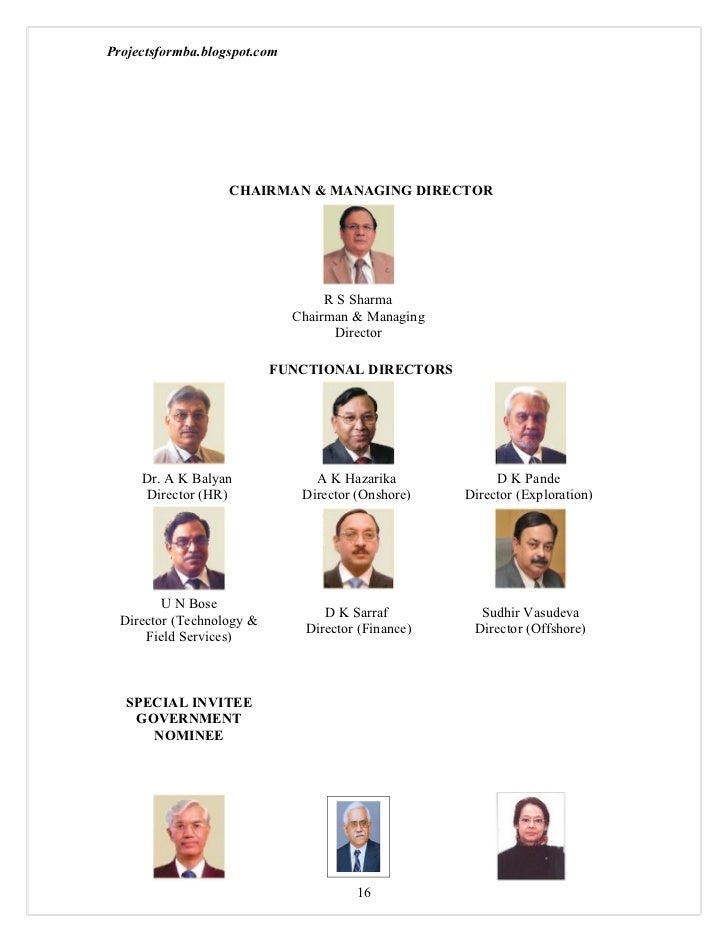 Projectsformba.blogspot.com

CHAIRMAN & MANAGING DIRECTOR

R S Sharma
Chairman & Managing Director

FUNCTIONAL DIRECTORS

Dr. A K Balyan
Director (HR)

A K Hazarika
Director (Onshore)

D K Pande
Director (Exploration)

U N Bose
Director (Technology & Field Services)

D K Sarraf
Director (Finance)

Sudhir Vasudeva
Director (Offshore)

SPECIAL INVITEE GOVERNMENT NOMINEE

16